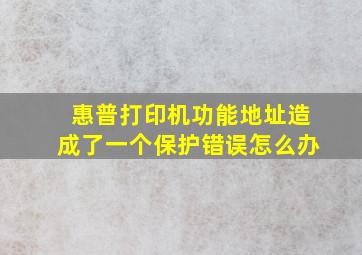 惠普打印机功能地址造成了一个保护错误怎么办